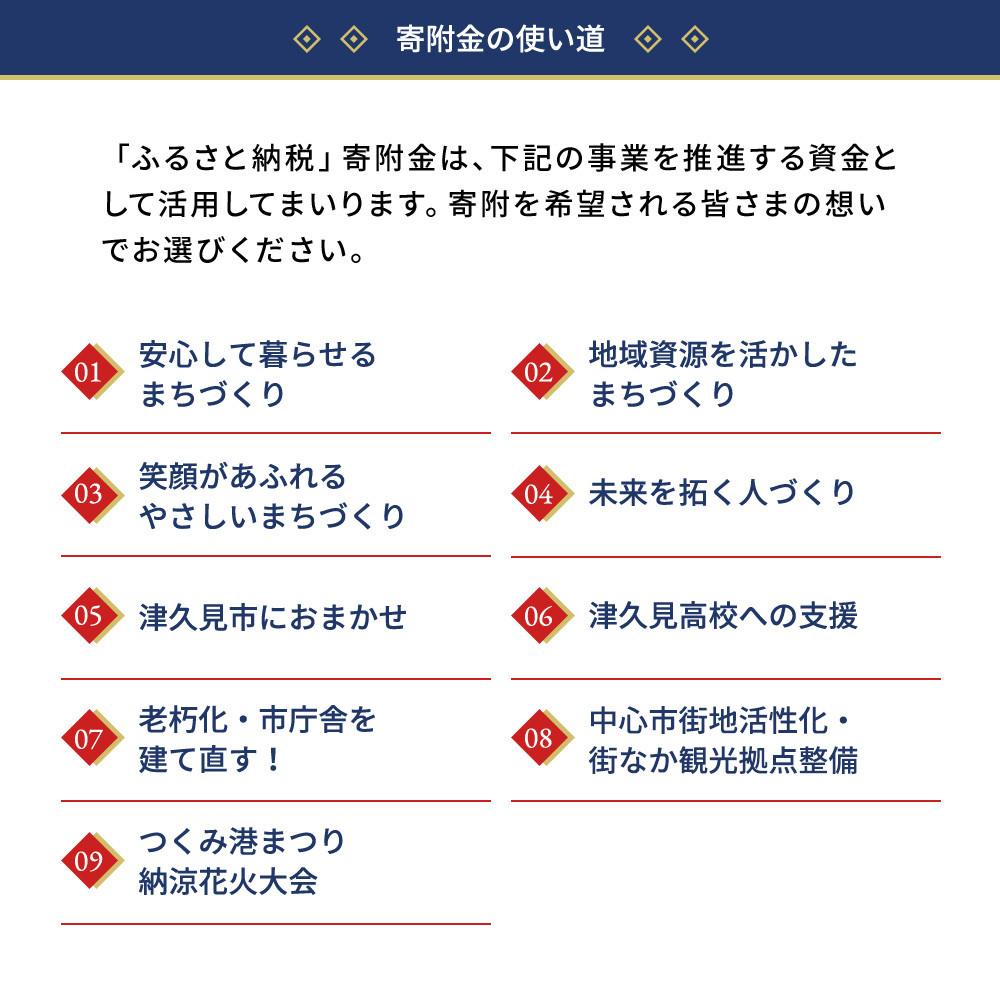 寄附金の使い道

「ふるさと納税」寄附金は、下記の事業を推進する資金として活用してまいります。寄附を希望される皆さまの想いでお選びください。

01 安心して暮らせるまちづくり

02 地域資源を活かしたまちづくり

03 笑顔があふれるやさしいまちづくり

04 未来を拓く人づくり

05 津久見市におまかせ

06 津久見高校への支援

07 老朽化・市庁舎を建て直す！

08 中心市街地活性化・街なか観光拠点整備

09 つくみ港まつり納涼花火大会